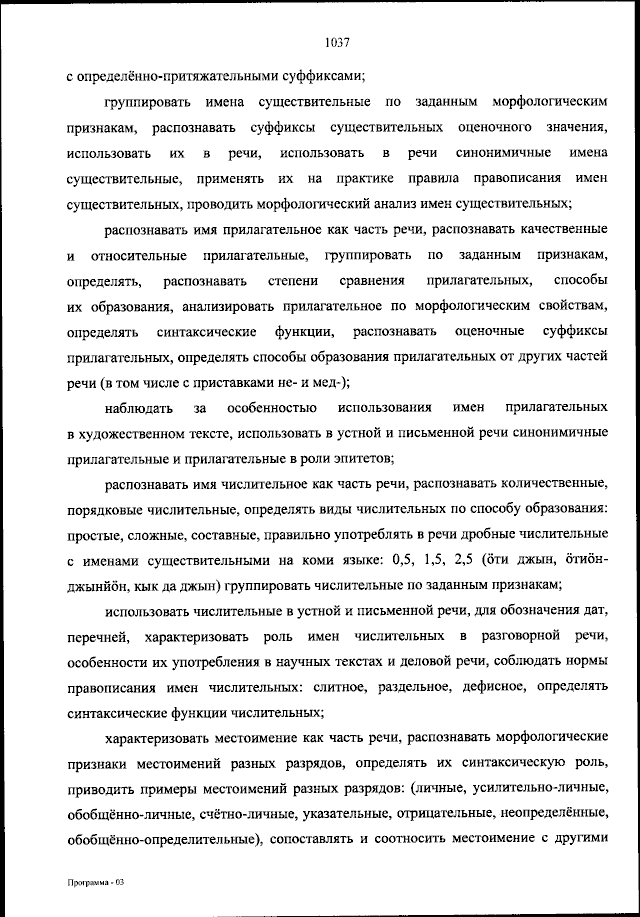 1037

с определённо-притяжательными суффиксами;

группировать имена существительные по заданным морфологическим признакам, распознавать суффиксы существительных оценочного значения, использовать их в речи, использовать в речи синонимичные имена существительные, применять их на практике правила правописания имен существительных, проводить морфологический анализ имен существительных;

распознавать имя прилагательное как часть речи, распознавать качественные и относительные прилагательные, группировать по заданным признакам, определять, распознавать степени сравнения прилагательных, способы их образования, анализировать прилагательное по морфологическим свойствам, определять синтаксические функции, распознавать оценочные суффиксы прилагательных, определять способы образования прилагательных от других частей речи (в том числе с приставками не- и мед-);

наблюдать за особенностью использования имен прилагательных в художественном тексте, использовать в устной и письменной речи синонимичные прилагательные и прилагательные в роли эпитетов;

распознавать имя числительное как часть речи, распознавать количественные, порядковые числительные, определять виды числительных по способу образования: простые, сложные, составные, правильно употреблять в речи дробные числительные с именами существительными на коми языке: 0,5, 1,5, 2,5 (ӧти джын, ӧтиӧн-джынйӧн, кык да джын) группировать числительные по заданным признакам;

использовать числительные в устной и письменной речи, для обозначения дат, перечней, характеризовать роль имен числительных в разговорной речи, особенности их употребления в научных текстах и деловой речи, соблюдать нормы правописания имен числительных: слитное, раздельное, дефисное, определять синтаксические функции числительных;

характеризовать местоимение как часть речи, распознавать морфологические признаки местоимений разных разрядов, определять их синтаксическую роль, приводить примеры местоимений разных разрядов: (личные, усилительно-личные, обобщённо-личные, счётно-личные, указательные, отрицательные, неопределённые, обобщённо-определительные), сопоставлять и соотносить местоимение с другими

Программа - 03